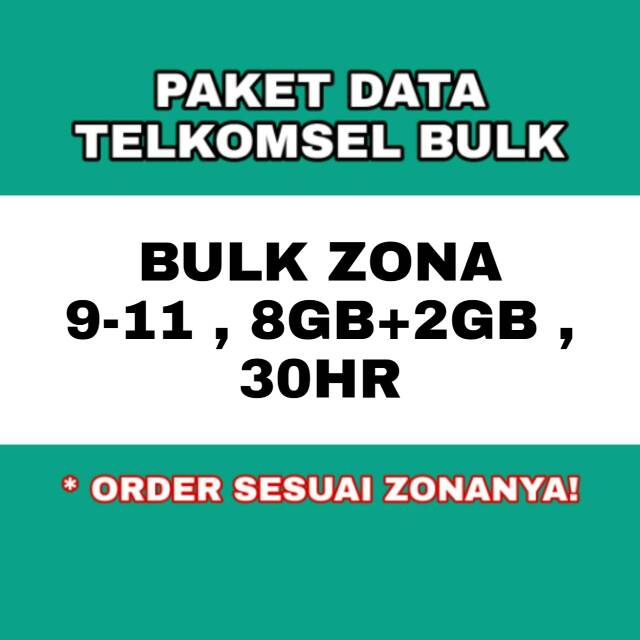 PAKET DATA
TELKOMSEL BULK

BULK ZONA
9-11 , 8GB+2GB ,
30HR

* ORDER SESUAI ZONANYA!